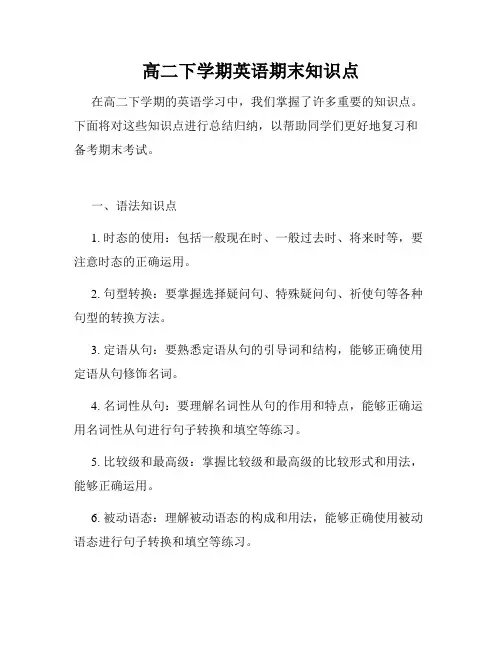 高二下学期英语期末知识点

在高二下学期的英语学习中，我们掌握了许多重要的知识点。下面将对这些知识点进行总结归纳，以帮助同学们更好地复习和备考期末考试。

一、语法知识点

1. 时态的使用：包括一般现在时、一般过去时、将来时等，要注意时态的正确运用。

2. 句型转换：要掌握选择疑问句、特殊疑问句、祈使句等各种句型的转换方法。

3. 定语从句：要熟悉定语从句的引导词和结构，能够正确使用定语从句修饰名词。

4. 名词性从句：要理解名词性从句的作用和特点，能够正确运用名词性从句进行句子转换和填空等练习。

5. 比较级和最高级：掌握比较级和最高级的比较形式和用法，能够正确运用。

6. 被动语态：理解被动语态的构成和用法，能够正确使用被动语态进行句子转换和填空等练习。